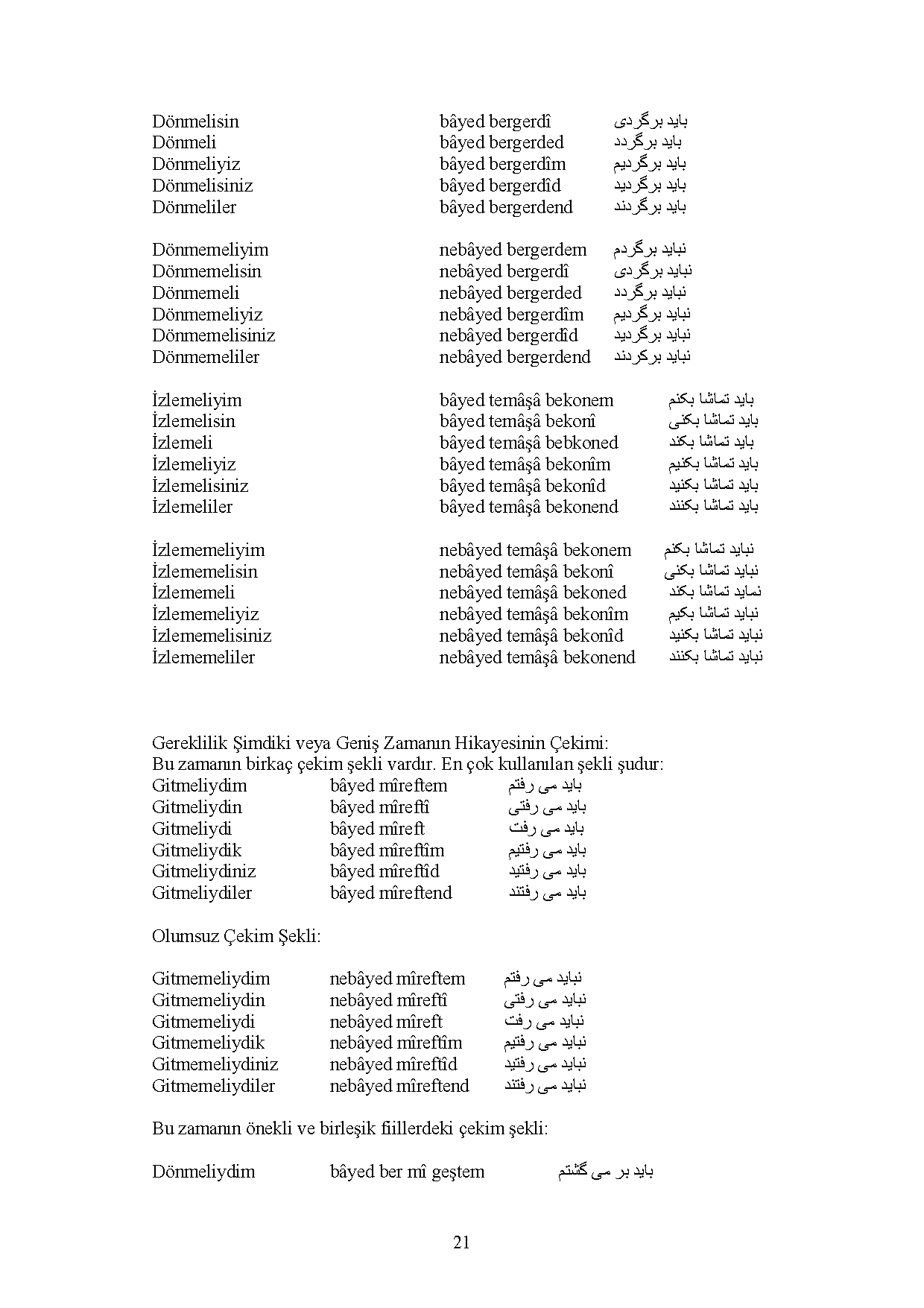 Dönmelisin bâyed bergerdî باید برگردی
Dönmeli bâyed bergerded باید برگردد
Dönmeliyiz bâyed bergerdîm باید برگردیم
Dönmelisiniz bâyed bergerdîd باید برگردید
Dönmeliler bâyed bergerdend باید برگردند

Dönmemeliyim nebâyed bergerdem نباید برگردم
Dönmemelisin nebâyed bergerdî نباید برگردی
Dönmemeli nebâyed bergerded نباید برگردد
Dönmemeliyiz nebâyed bergerdîm نباید برگردیم
Dönmemelisiniz nebâyed bergerdîd نباید برگردید
Dönmemeliler nebâyed bergerdend نباید برکردند

İzlemeliyim bâyed temâşâ bekonem باید تماشا بکنم
İzlemelisin bâyed temâşâ bekonî باید تماشا بکنی
İzlemeli bâyed temâşâ bebkoned باید تماشا بکند
İzlemeliyiz bâyed temâşâ bekonîm باید تماشا بکنیم
İzlemelisiniz bâyed temâşâ bekonîd باید تماشا بکنید
İzlemeliler bâyed temâşâ bekonend باید تماشا بکنند

İzlememeliyim nebâyed temâşâ bekonem نباید تماشا بکنم
İzlememelisin nebâyed temâşâ bekonî نباید تماشا بکنی
İzlememeli nebâyed temâşâ bekoned نماید تماشا بکند
İzlememeliyiz nebâyed temâşâ bekonîm نباید تماشا بکیم
İzlememelisiniz nebâyed temâşâ bekonîd نباید تماشا بکنید
İzlememeliler nebâyed temâşâ bekonend نباید تماشا بکنند

Gereklilik Şimdiki veya Geniş Zamanın Hikayesinin Çekimi:
Bu zamanın birkaç çekim şekli vardır. En çok kullanılan şekli şudur:
Gitmeliydim bâyed mîreftem باید می رفتم
Gitmeliydin bâyed mîreftî باید می رفتی
Gitmeliydi bâyed mîreft باید می رفت
Gitmeliydik bâyed mîreftîm باید می رفتیم
Gitmeliydiniz bâyed mîreftîd باید می رفتید
Gitmeliydiler bâyed mîreftend باید می رفتند

Olumsuz Çekim Şekli:

Gitmemeliydim nebâyed mîreftem نباید می رفتم
Gitmemeliydin nebâyed mîreftî نباید می رفتی
Gitmemeliydi nebâyed mîreft نباید می رفت
Gitmemeliydik nebâyed mîreftîm نباید می رفتیم
Gitmemeliydiniz nebâyed mîreftîd نباید می رفتید
Gitmemeliydiler nebâyed mîreftend نباید می رفتند

Bu zamanın önekli ve birleşik fiillerdeki çekim şekli:

Dönmeliydim bâyed ber mî geştem باید بر می گشتم

21